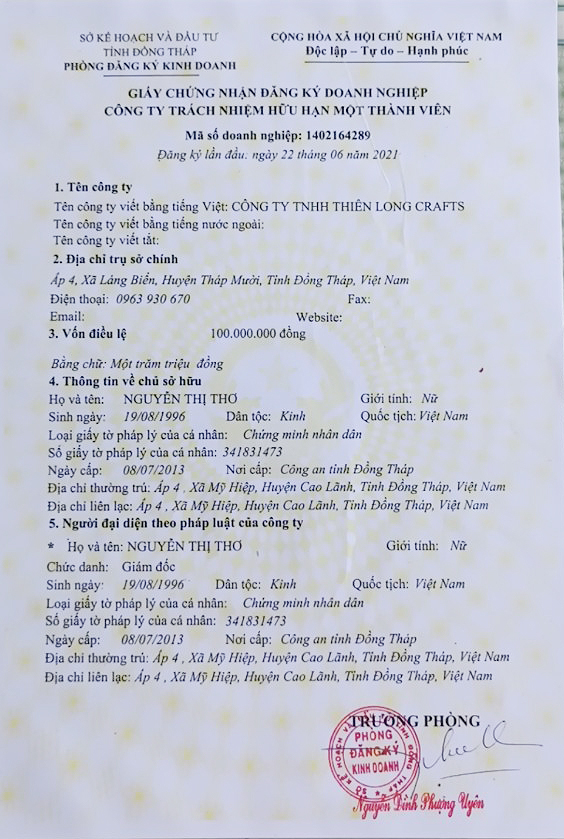 SỞ KẾ HOẠCH VÀ ĐẦU TƯ
TỈNH ĐỒNG THÁP
PHÒNG ĐĂNG KÝ KINH DOANH

CỘNG HÒA XÃ HỘI CHỦ NGHĨA VIỆT NAM
Độc lập – Tự do – Hạnh phúc

GIẤY CHỨNG NHẬN ĐĂNG KÝ DOANH NGHIỆP
CÔNG TY TRÁCH NHIỆM HỮU HẠN MỘT THÀNH VIÊN

Mã số doanh nghiệp: 1402164289
Đăng ký lần đầu: ngày 22 tháng 06 năm 2021

1. Tên công ty
Tên công ty viết bằng tiếng Việt: CÔNG TY TNHH THIÊN LONG CRAFTS
Tên công ty viết bằng tiếng nước ngoài:
Tên công ty viết tắt:
2. Địa chỉ trụ sở chính
Ấp 4, Xã Láng Biển, Huyện Tháp Mười, Tỉnh Đồng Tháp, Việt Nam
Điện thoại: 0963 930 670 Fax:
Email: Website:
3. Vốn điều lệ 100.000.000 đồng

Bằng chữ: Một trăm triệu đồng
4. Thông tin về chủ sở hữu
Họ và tên: NGUYỄN THỊ THƠ Giới tính: Nữ
Sinh ngày: 19/08/1996 Dân tộc: Kinh Quốc tịch: Việt Nam
Loại giấy tờ pháp lý của cá nhân: Chứng minh nhân dân
Số giấy tờ pháp lý của cá nhân: 341831473
Ngày cấp: 08/07/2013 Nơi cấp: Công an tỉnh Đồng Tháp
Địa chỉ thường trú: Ấp 4 , Xã Mỹ Hiệp, Huyện Cao Lãnh, Tỉnh Đồng Tháp, Việt Nam
Địa chỉ liên lạc: Ấp 4 , Xã Mỹ Hiệp, Huyện Cao Lãnh, Tỉnh Đồng Tháp, Việt Nam
5. Người đại diện theo pháp luật của công ty
* Họ và tên: NGUYỄN THỊ THƠ Giới tính: Nữ
Chức danh: Giám đốc
Sinh ngày: 19/08/1996 Dân tộc: Kinh Quốc tịch: Việt Nam
Loại giấy tờ pháp lý của cá nhân: Chứng minh nhân dân
Số giấy tờ pháp lý của cá nhân: 341831473
Ngày cấp: 08/07/2013 Nơi cấp: Công an tỉnh Đồng Tháp
Địa chỉ thường trú: Ấp 4 , Xã Mỹ Hiệp, Huyện Cao Lãnh, Tỉnh Đồng Tháp, Việt Nam
Địa chỉ liên lạc: Ấp 4 , Xã Mỹ Hiệp, Huyện Cao Lãnh, Tỉnh Đồng Tháp, Việt Nam

TRƯỞNG PHÒNG
PHÒNG ĐĂNG KÝ KINH DOANH
Nguyễn Đình Phượng Uyên